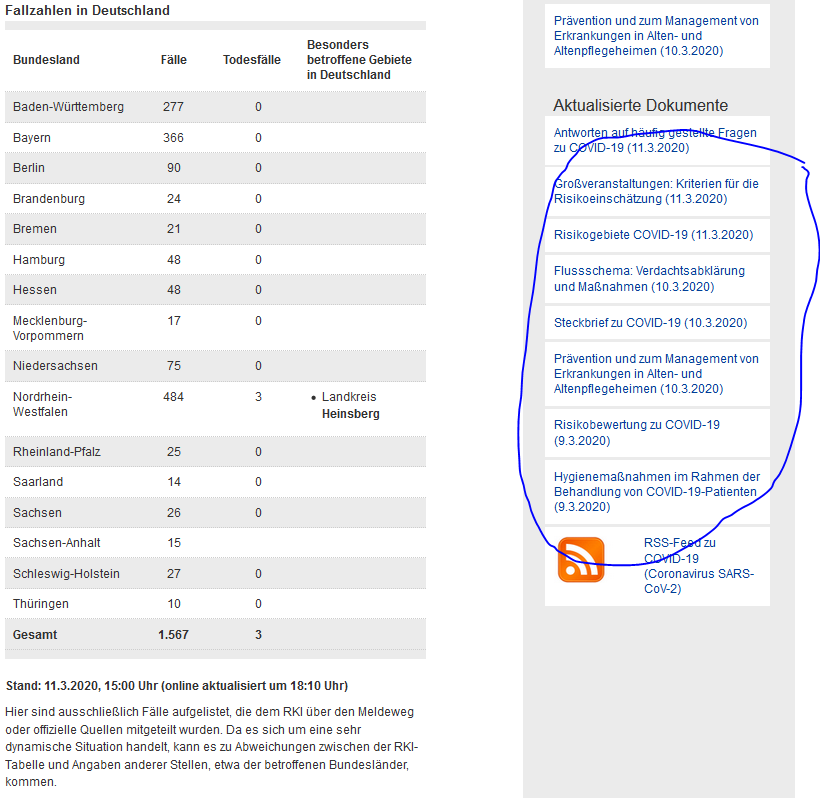 Fallzahlen in Deutschland

| Bundesland | Fälle | Todesfälle | Besonders betroffene Gebiete in Deutschland |
|---|---|---|---|
| Baden-Württemberg | 277 | 0 | |
| Bayern | 366 | 0 | |
| Berlin | 90 | 0 | |
| Brandenburg | 24 | 0 | |
| Bremen | 21 | 0 | |
| Hamburg | 48 | 0 | |
| Hessen | 48 | 0 | |
| Mecklenburg-Vorpommern | 17 | 0 | |
| Niedersachsen | 75 | 0 | |
| Nordrhein-Westfalen | 484 | 3 | • Landkreis Heinsberg |
| Rheinland-Pfalz | 25 | 0 | |
| Saarland | 14 | 0 | |
| Sachsen | 26 | 0 | |
| Sachsen-Anhalt | 15 | | |
| Schleswig-Holstein | 27 | 0 | |
| Thüringen | 10 | 0 | |
| Gesamt | 1.567 | 3 | |

Stand: 11.3.2020, 15:00 Uhr (online aktualisiert um 18:10 Uhr)

Hier sind ausschließlich Fälle aufgelistet, die dem RKI über den Meldeweg oder offizielle Quellen mitgeteilt wurden. Da es sich um eine sehr dynamische Situation handelt, kann es zu Abweichungen zwischen der RKI-Tabelle und Angaben anderer Stellen, etwa der betroffenen Bundesländer, kommen.

Prävention und zum Management von Erkrankungen in Alten- und Altenpflegeheimen (10.3.2020)

Aktualisierte Dokumente

Antworten auf häufig gestellte Fragen zu COVID-19 (11.3.2020)

Großveranstaltungen: Kriterien für die Risikoeinschätzung (11.3.2020)

Risikogebiete COVID-19 (11.3.2020)

Flussschema: Verdachtsabklärung und Maßnahmen (10.3.2020)

Steckbrief zu COVID-19 (10.3.2020)

Prävention und zum Management von Erkrankungen in Alten- und Altenpflegeheimen (10.3.2020)

Risikobewertung zu COVID-19 (9.3.2020)

Hygienemaßnahmen im Rahmen der Behandlung von COVID-19-Patienten (9.3.2020)

RSS-Feed zu COVID-19 (Coronavirus SARS-CoV-2)